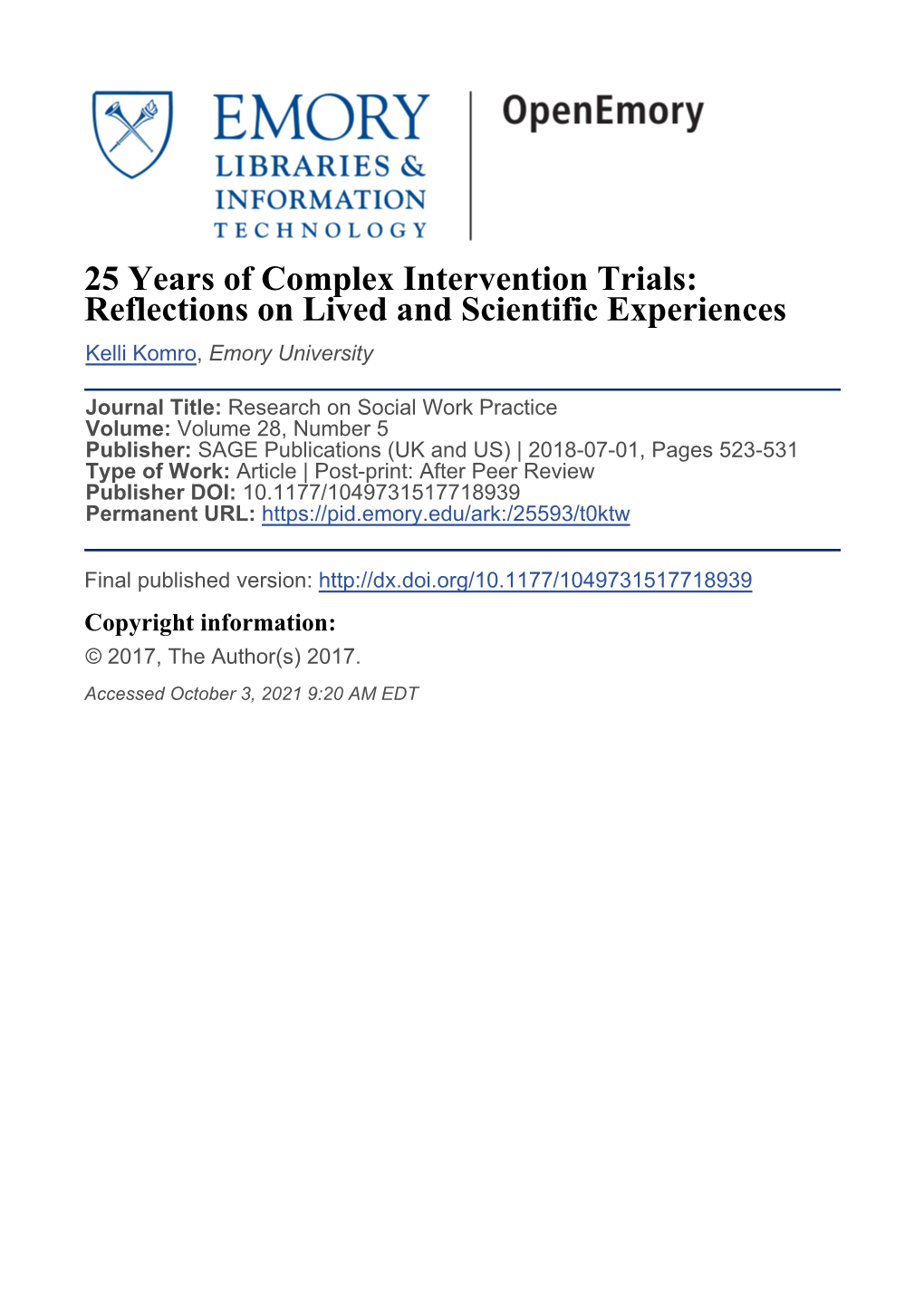 EMORY
LIBRARIES &
INFORMATION
TECHNOLOGY

OpenEmory

25 Years of Complex Intervention Trials: Reflections on Lived and Scientific Experiences

Kelli Komro, Emory University

Journal Title: Research on Social Work Practice
Volume: Volume 28, Number 5
Publisher: SAGE Publications (UK and US) | 2018-07-01, Pages 523-531
Type of Work: Article | Post-print: After Peer Review
Publisher DOI: 10.1177/1049731517718939
Permanent URL: https://pid.emory.edu/ark:/25593/t0ktw

Final published version: http://dx.doi.org/10.1177/1049731517718939

Copyright information:
© 2017, The Author(s) 2017.

Accessed October 3, 2021 9:20 AM EDT